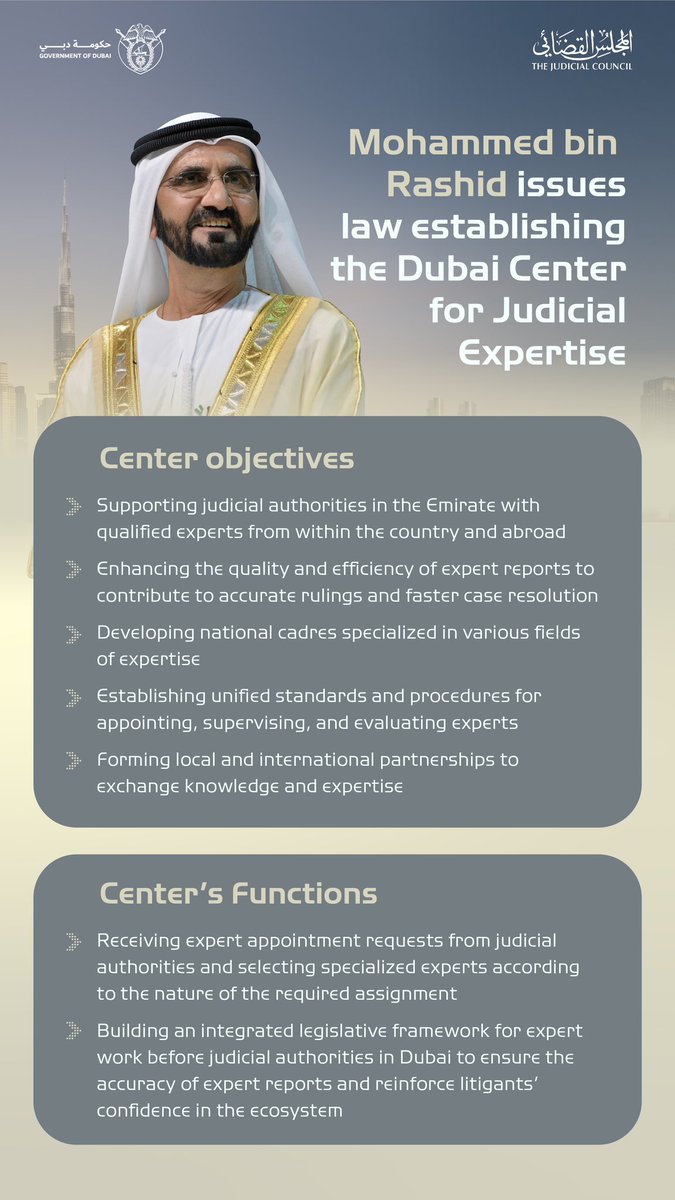 حكومة دبي
GOVERNMENT OF DUBAI

المجلس القضائي
THE JUDICIAL COUNCIL

Mohammed bin Rashid issues law establishing the Dubai Center for Judicial Expertise

Center objectives

Supporting judicial authorities in the Emirate with qualified experts from within the country and abroad

Enhancing the quality and efficiency of expert reports to contribute to accurate rulings and faster case resolution

Developing national cadres specialized in various fields of expertise

Establishing unified standards and procedures for appointing, supervising, and evaluating experts

Forming local and international partnerships to exchange knowledge and expertise

Center's Functions

Receiving expert appointment requests from judicial authorities and selecting specialized experts according to the nature of the required assignment

Building an integrated legislative framework for expert work before judicial authorities in Dubai to ensure the accuracy of expert reports and reinforce litigants' confidence in the ecosystem